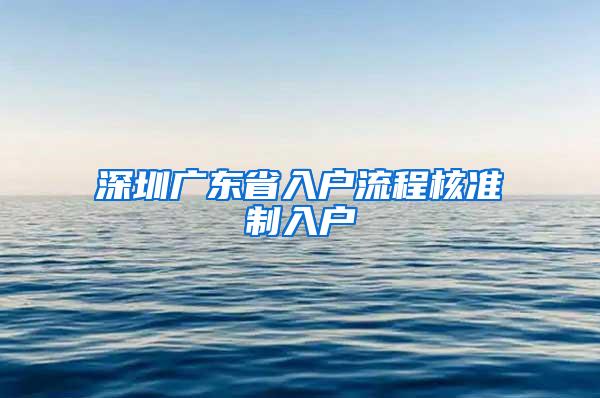 深圳广东省入户流程核准制入户